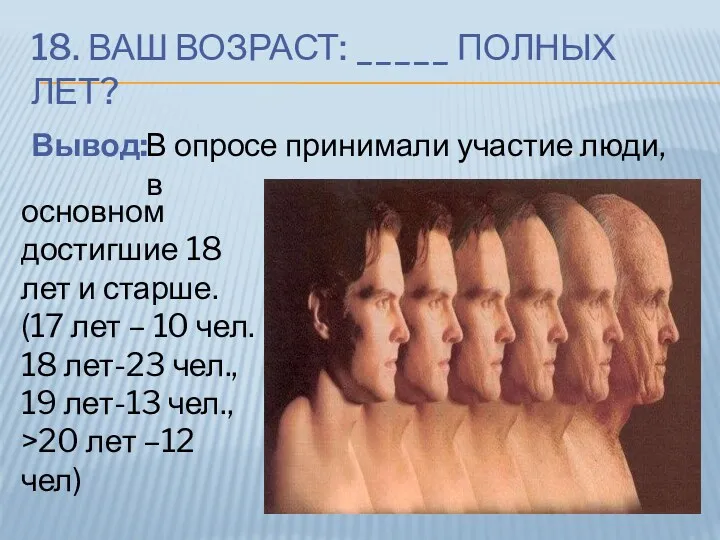 18. ВАШ ВОЗРАСТ: _____ ПОЛНЫХ ЛЕТ?

Вывод:В опросе принимали участие люди, в основном достигшие 18 лет и старше. (17 лет – 10 чел. 18 лет-23 чел., 19 лет-13 чел., >20 лет –12 чел)